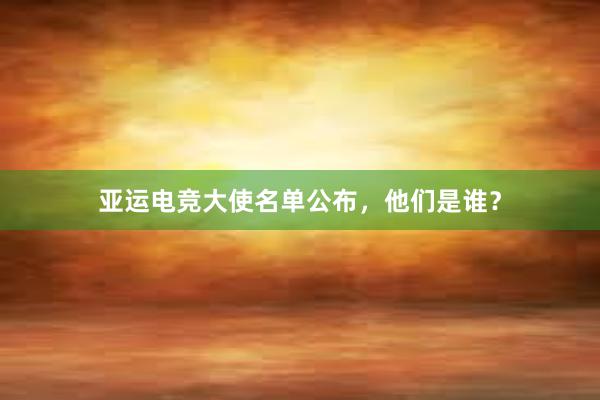 亚运电竞大使名单公布，他们是谁？